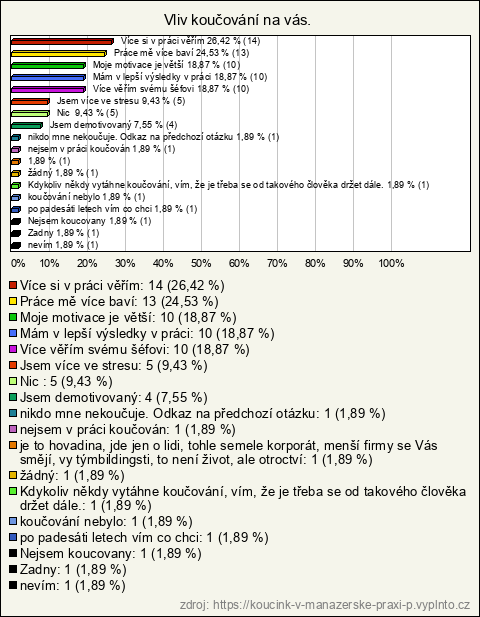 Vliv koučování na vás.

Více si v práci věřím 26,42 % (14)
Práce mě více baví 24,53 % (13)
Moje motivace je větší 18,87 % (10)
Mám v lepší výsledky v práci 18,87 % (10)
Více věřím svému šéfovi 18,87 % (10)
Jsem více ve stresu 9,43 % (5)
Nic 9,43 % (5)
Jsem demotivovaný 7,55 % (4)
nikdo mne nekoučuje. Odkaz na předchozí otázku 1,89 % (1)
nejsem v práci koučován 1,89 % (1)
1,89 % (1)
žádný 1,89 % (1)
Kdykoliv někdy vytáhne koučování, vím, že je třeba se od takového člověka držet dále. 1,89 % (1)
koučování nebylo 1,89 % (1)
po padesáti letech vím co chci 1,89 % (1)
Nejsem koucovany 1,89 % (1)
Zadny 1,89 % (1)
nevím 1,89 % (1)

0% 10% 20% 30% 40% 50% 60% 70% 80% 90% 100%

Více si v práci věřím: 14 (26,42 %)
Práce mě více baví: 13 (24,53 %)
Moje motivace je větší: 10 (18,87 %)
Mám v lepší výsledky v práci: 10 (18,87 %)
Více věřím svému šéfovi: 10 (18,87 %)
Jsem více ve stresu: 5 (9,43 %)
Nic : 5 (9,43 %)
Jsem demotivovaný: 4 (7,55 %)
nikdo mne nekoučuje. Odkaz na předchozí otázku: 1 (1,89 %)
nejsem v práci koučován: 1 (1,89 %)
je to hovadina, jde jen o lidi, tohle semele korporát, menší firmy se Vás smějí, vy týmbildingsti, to není život, ale otroctví: 1 (1,89 %)
žádný: 1 (1,89 %)
Kdykoliv někdy vytáhne koučování, vím, že je třeba se od takového člověka držet dále.: 1 (1,89 %)
koučování nebylo: 1 (1,89 %)
po padesáti letech vím co chci: 1 (1,89 %)
Nejsem koucovany: 1 (1,89 %)
Zadny: 1 (1,89 %)
nevím: 1 (1,89 %)

zdroj: https://koucink-v-manazerske-praxi-p.vyplnto.cz